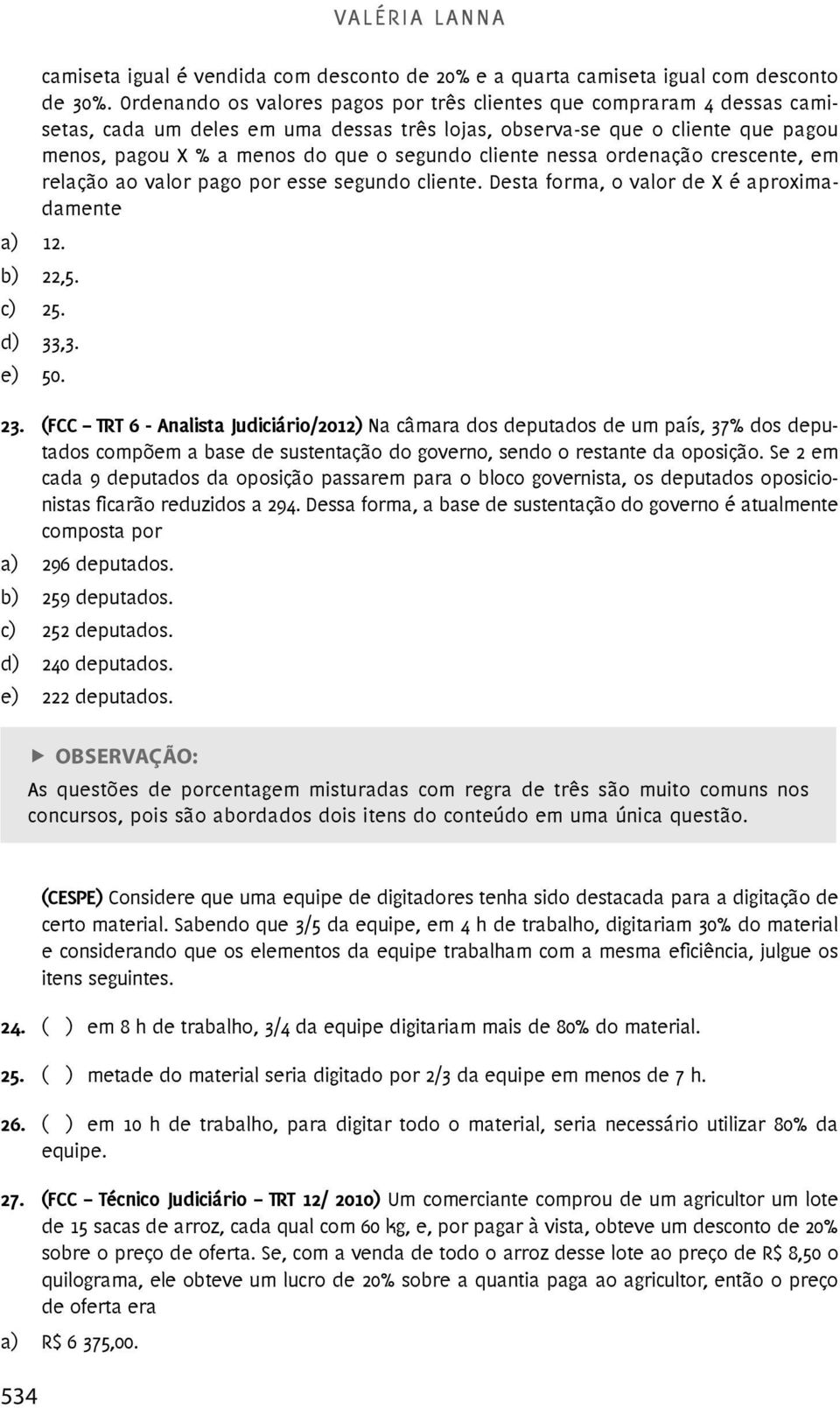 VALÉRIA LANNA

camiseta igual é vendida com desconto de 20% e a quarta camiseta igual com desconto de 30%. Ordenando os valores pagos por três clientes que compraram 4 dessas camisetas, cada um deles em uma dessas três lojas, observa-se que o cliente que pagou menos, pagou X % a menos do que o segundo cliente nessa ordenação crescente, em relação ao valor pago por esse segundo cliente. Desta forma, o valor de X é aproximadamente

a) 12.
b) 22,5.
c) 25.
d) 33,3.
e) 50.

23. (FCC – TRT 6 - Analista Judiciário/2012) Na câmara dos deputados de um país, 37% dos deputados compõem a base de sustentação do governo, sendo o restante da oposição. Se 2 em cada 9 deputados da oposição passarem para o bloco governista, os deputados oposicionistas ficarão reduzidos a 294. Dessa forma, a base de sustentação do governo é atualmente composta por

a) 296 deputados.
b) 259 deputados.
c) 252 deputados.
d) 240 deputados.
e) 222 deputados.

OBSERVAÇÃO:
As questões de porcentagem misturadas com regra de três são muito comuns nos concursos, pois são abordados dois itens do conteúdo em uma única questão.

(CESPE) Considere que uma equipe de digitadores tenha sido destacada para a digitação de certo material. Sabendo que 3/5 da equipe, em 4 h de trabalho, digitariam 30% do material e considerando que os elementos da equipe trabalham com a mesma eficiência, julgue os itens seguintes.

24. ( ) em 8 h de trabalho, 3/4 da equipe digitariam mais de 80% do material.

25. ( ) metade do material seria digitado por 2/3 da equipe em menos de 7 h.

26. ( ) em 10 h de trabalho, para digitar todo o material, seria necessário utilizar 80% da equipe.

27. (FCC – Técnico Judiciário – TRT 12/ 2010) Um comerciante comprou de um agricultor um lote de 15 sacas de arroz, cada qual com 60 kg, e, por pagar à vista, obteve um desconto de 20% sobre o preço de oferta. Se, com a venda de todo o arroz desse lote ao preço de R$ 8,50 o quilograma, ele obteve um lucro de 20% sobre a quantia paga ao agricultor, então o preço de oferta era

a) R$ 6 375,00.

534